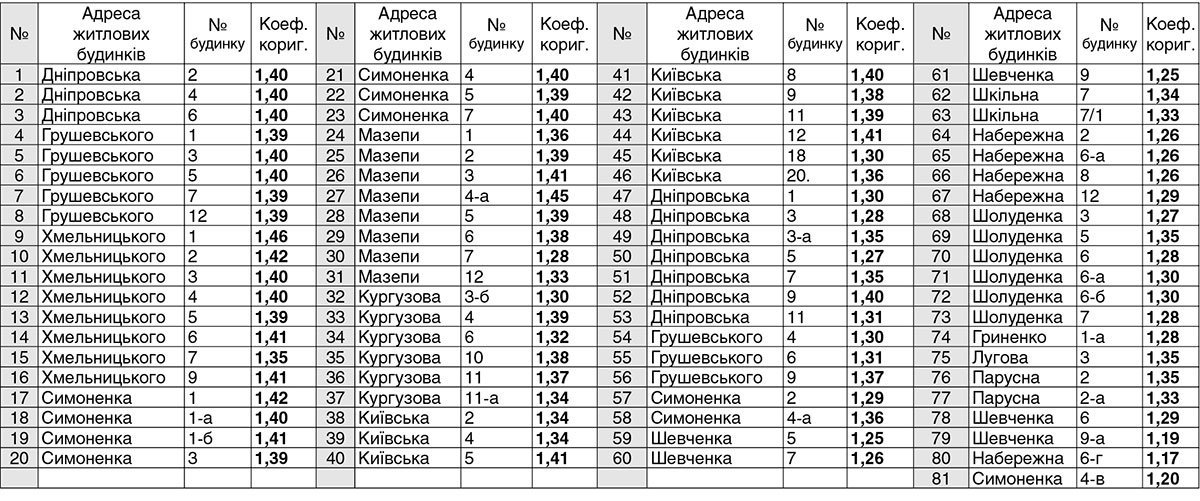 | № | Адреса житлових будинків | № будинку | Коеф. кориг. | № | Адреса житлових будинків | № будинку | Коеф. кориг. | № | Адреса житлових будинків | № будинку | Коеф. кориг. | № | Адреса житлових будинків | № будинку | Коеф. кориг. |
|---|---|---|---|---|---|---|---|---|---|---|---|---|---|---|---|
| 1 | Дніпровська | 2 | 1,40 | 21 | Симоненка | 4 | 1,40 | 41 | Київська | 8 | 1,40 | 61 | Шевченка | 9 | 1,25 |
| 2 | Дніпровська | 4 | 1,40 | 22 | Симоненка | 5 | 1,39 | 42 | Київська | 9 | 1,38 | 62 | Шкільна | 7 | 1,34 |
| 3 | Дніпровська | 6 | 1,40 | 23 | Симоненка | 7 | 1,40 | 43 | Київська | 11 | 1,39 | 63 | Шкільна | 7/1 | 1,33 |
| 4 | Грушевського | 1 | 1,39 | 24 | Мазепи | 1 | 1,36 | 44 | Київська | 12 | 1,41 | 64 | Набережна | 2 | 1,26 |
| 5 | Грушевського | 3 | 1,40 | 25 | Мазепи | 2 | 1,39 | 45 | Київська | 18 | 1,30 | 65 | Набережна | 6-а | 1,26 |
| 6 | Грушевського | 5 | 1,40 | 26 | Мазепи | 3 | 1,41 | 46 | Київська | 20. | 1,36 | 66 | Набережна | 8 | 1,26 |
| 7 | Грушевського | 7 | 1,39 | 27 | Мазепи | 4-а | 1,45 | 47 | Дніпровська | 1 | 1,30 | 67 | Набережна | 12 | 1,29 |
| 8 | Грушевського | 12 | 1,39 | 28 | Мазепи | 5 | 1,39 | 48 | Дніпровська | 3 | 1,28 | 68 | Шолуденка | 3 | 1,27 |
| 9 | Хмельницького | 1 | 1,46 | 29 | Мазепи | 6 | 1,38 | 49 | Дніпровська | 3-а | 1,35 | 69 | Шолуденка | 5 | 1,35 |
| 10 | Хмельницького | 2 | 1,42 | 30 | Мазепи | 7 | 1,28 | 50 | Дніпровська | 5 | 1,27 | 70 | Шолуденка | 6 | 1,28 |
| 11 | Хмельницького | 3 | 1,40 | 31 | Мазепи | 12 | 1,33 | 51 | Дніпровська | 7 | 1,35 | 71 | Шолуденка | 6-а | 1,30 |
| 12 | Хмельницького | 4 | 1,40 | 32 | Кургузова | 3-б | 1,30 | 52 | Дніпровська | 9 | 1,40 | 72 | Шолуденка | 6-б | 1,30 |
| 13 | Хмельницького | 5 | 1,39 | 33 | Кургузова | 4 | 1,39 | 53 | Дніпровська | 11 | 1,31 | 73 | Шолуденка | 7 | 1,28 |
| 14 | Хмельницького | 6 | 1,41 | 34 | Кургузова | 6 | 1,32 | 54 | Грушевського | 4 | 1,30 | 74 | Гриненко | 1-а | 1,28 |
| 15 | Хмельницького | 7 | 1,35 | 35 | Кургузова | 10 | 1,38 | 55 | Грушевського | 6 | 1,31 | 75 | Лугова | 3 | 1,35 |
| 16 | Хмельницького | 9 | 1,41 | 36 | Кургузова | 11 | 1,37 | 56 | Грушевського | 9 | 1,37 | 76 | Парусна | 2 | 1,35 |
| 17 | Симоненка | 1 | 1,42 | 37 | Кургузова | 11-а | 1,34 | 57 | Симоненка | 2 | 1,29 | 77 | Парусна | 2-а | 1,33 |
| 18 | Симоненка | 1-а | 1,40 | 38 | Київська | 2 | 1,34 | 58 | Симоненка | 4-а | 1,36 | 78 | Шевченка | 6 | 1,29 |
| 19 | Симоненка | 1-б | 1,41 | 39 | Київська | 4 | 1,34 | 59 | Шевченка | 5 | 1,25 | 79 | Шевченка | 9-а | 1,19 |
| 20 | Симоненка | 3 | 1,39 | 40 | Київська | 5 | 1,41 | 60 | Шевченка | 7 | 1,26 | 80 | Набережна | 6-г | 1,17 |
|  |  |  |  |  |  |  |  |  |  |  |  | 81 | Симоненка | 4-в | 1,20 |